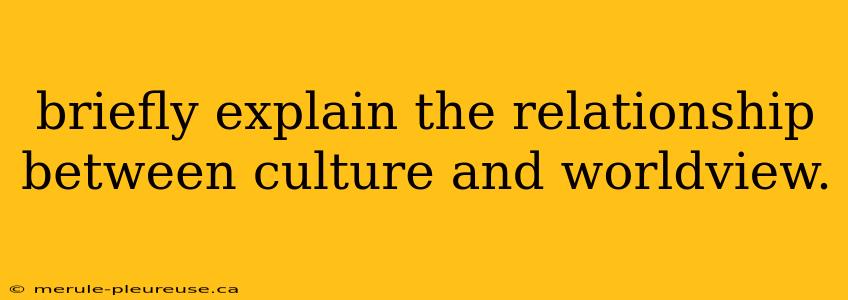 briefly explain the relationship between culture and worldview.

© merule-pleureuse.ca